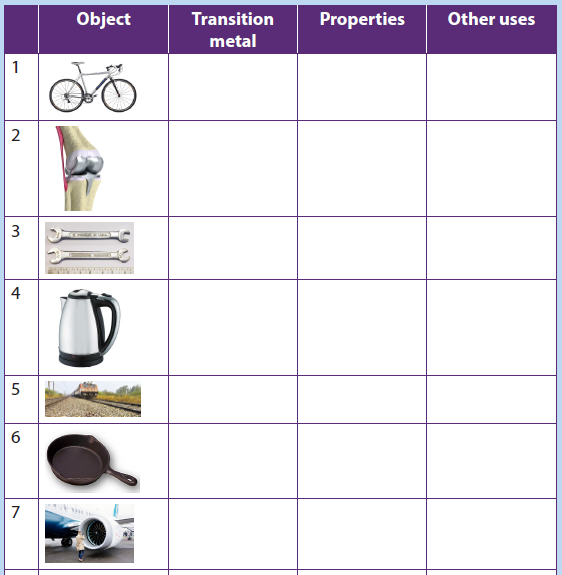 |  | Object | Transition metal | Properties | Other uses |
|---|---|---|---|---|
| 1 |  |  |  |  |
| 2 |  |  |  |  |
| 3 |  |  |  |  |
| 4 |  |  |  |  |
| 5 |  |  |  |  |
| 6 |  |  |  |  |
| 7 |  |  |  |  |